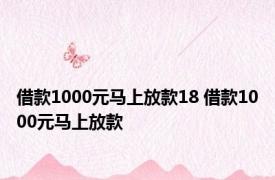 借款1000元马上放款18 借款1000元马上放款